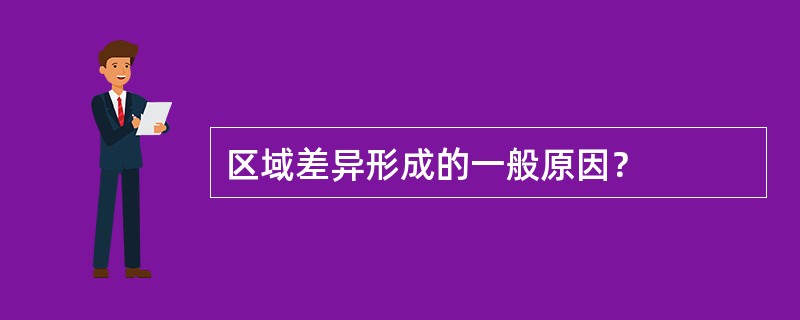 区域差异形成的一般原因?